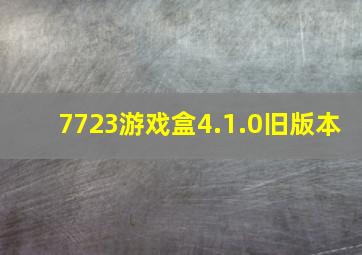 7723游戏盒4.1.0旧版本